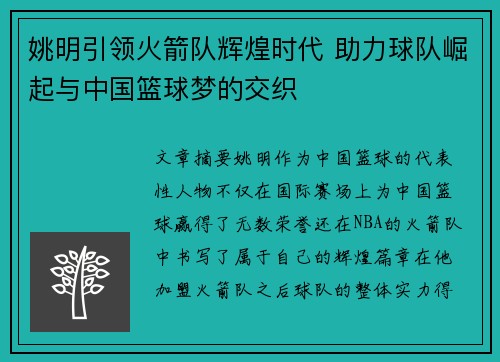 姚明引领火箭队辉煌时代 助力球队崛起与中国篮球梦的交织

文章摘要姚明作为中国篮球的代表性人物不仅在国际赛场上为中国篮球赢得了无数荣誉还在NBA的火箭队中书写了属于自己的辉煌篇章在他加盟火箭队之后球队的整体实力得